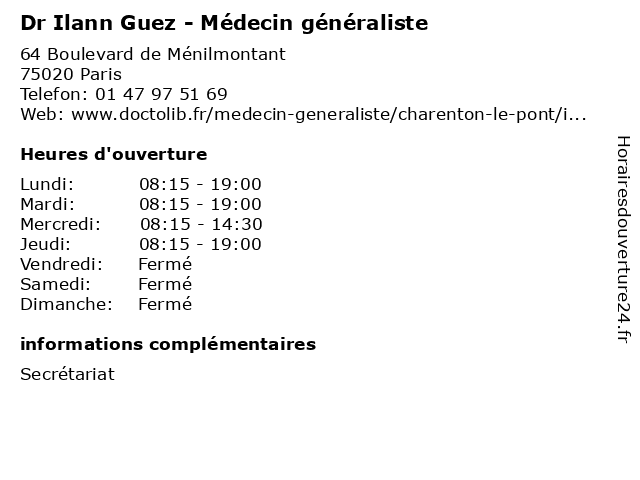 Dr Ilann Guez - Médecin généraliste

64 Boulevard de Ménilmontant
75020 Paris
Telefon: 01 47 97 51 69
Web: www.doctolib.fr/medecin-generaliste/charenton-le-pont/i...

Heures d'ouverture

| Lundi: | 08:15 - 19:00 |
|---|---|
| Mardi: | 08:15 - 19:00 |
| Mercredi: | 08:15 - 14:30 |
| Jeudi: | 08:15 - 19:00 |
| Vendredi: | Fermé |
| Samedi: | Fermé |
| Dimanche: | Fermé |

informations complémentaires

Secrétariat

Horairesdouverture24.fr